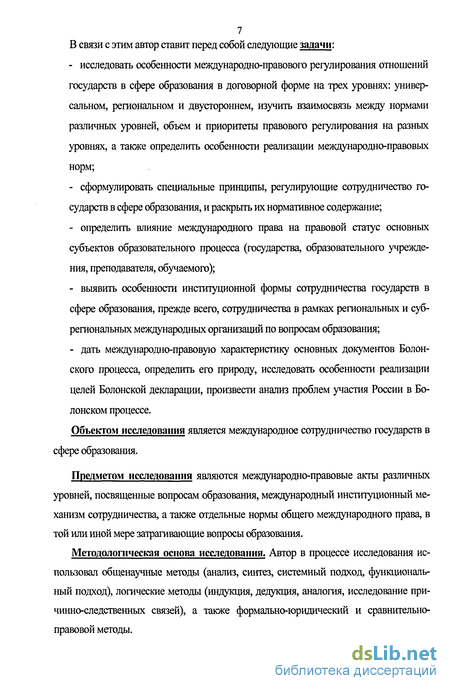 7

В связи с этим автор ставит перед собой следующие задачи:

- исследовать особенности международно-правового регулирования отношений государств в сфере образования в договорной форме на трех уровнях: универсальном, региональном и двустороннем, изучить взаимосвязь между нормами различных уровней, объем и приоритеты правового регулирования на разных уровнях, а также определить особенности реализации международно-правовых норм;

- сформулировать специальные принципы, регулирующие сотрудничество государств в сфере образования, и раскрыть их нормативное содержание;

- определить влияние международного права на правовой статус основных субъектов образовательного процесса (государства, образовательного учреждения, преподавателя, обучаемого);

- выявить особенности институционной формы сотрудничества государств в сфере образования, прежде всего, сотрудничества в рамках региональных и субрегиональных международных организаций по вопросам образования;

- дать международно-правовую характеристику основных документов Болонского процесса, определить его природу, исследовать особенности реализации целей Болонской декларации, произвести анализ проблем участия России в Болонском процессе.

Объектом исследования является международное сотрудничество государств в сфере образования.

Предметом исследования являются международно-правовые акты различных уровней, посвященные вопросам образования, международный институционный механизм сотрудничества, а также отдельные нормы общего международного права, в той или иной мере затрагивающие вопросы образования.

Методологическая основа исследования. Автор в процессе исследования использовал общенаучные методы (анализ, синтез, системный подход, функциональный подход), логические методы (индукция, дедукция, аналогия, исследование причинно-следственных связей), а также формально-юридический и сравнительно-правовой методы.

dsLib.net
библиотека диссертаций